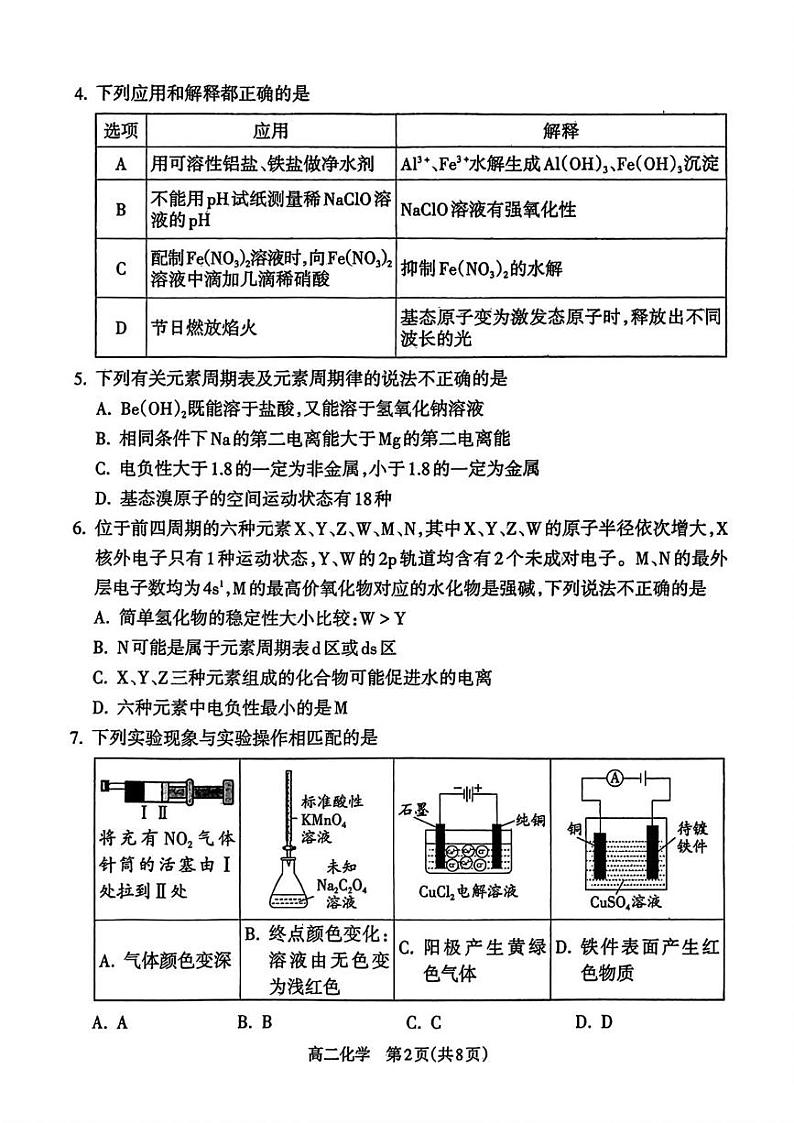 4. 下列应用和解释都正确的是

| 选项 | 应用 | 解释 |
|---|---|---|
| A | 用可溶性铝盐、铁盐做净水剂 | $Al^{3+}$、$Fe^{3+}$水解生成$Al(OH)_3$、$Fe(OH)_3$沉淀 |
| B | 不能用pH试纸测量稀NaClO溶液的pH | NaClO溶液有强氧化性 |
| C | 配制$Fe(NO_3)_2$溶液时,向$Fe(NO_3)_2$溶液中滴加几滴稀硝酸 | 抑制$Fe(NO_3)_2$的水解 |
| D | 节日燃放焰火 | 基态原子变为激发态原子时,释放出不同波长的光 |

5. 下列有关元素周期表及元素周期律的说法不正确的是
A. $Be(OH)_2$既能溶于盐酸,又能溶于氢氧化钠溶液
B. 相同条件下Na的第二电离能大于Mg的第二电离能
C. 电负性大于1.8的一定为非金属,小于1.8的一定为金属
D. 基态溴原子的空间运动状态有18种

6. 位于前四周期的六种元素X、Y、Z、W、M、N,其中X、Y、Z、W的原子半径依次增大,X核外电子只有1种运动状态,Y、W的2p轨道均含有2个未成对电子。M、N的最外层电子数均为$4s^1$,M的最高价氧化物对应的水化物是强碱,下列说法不正确的是
A. 简单氢化物的稳定性大小比较:W > Y
B. N可能是属于元素周期表d区或ds区
C. X、Y、Z三种元素组成的化合物可能促进水的电离
D. 六种元素中电负性最小的是M

7. 下列实验现象与实验操作相匹配的是

| Ⅰ Ⅱ 将充有$NO_2$气体针筒的活塞由Ⅰ处拉到Ⅱ处 | 标准酸性$KMnO_4$溶液 未知$Na_2C_2O_4$溶液 | 石墨 纯铜 $CuCl_2$电解溶液 | A 铜 待镀铁件 $CuSO_4$溶液 |
|---|---|---|---|
| A. 气体颜色变深 | B. 终点颜色变化:溶液由无色变为浅红色 | C. 阳极产生黄绿色气体 | D. 铁件表面产生红色物质 |

A. A　　B. B　　C. C　　D. D

高二化学　第2页(共8页)